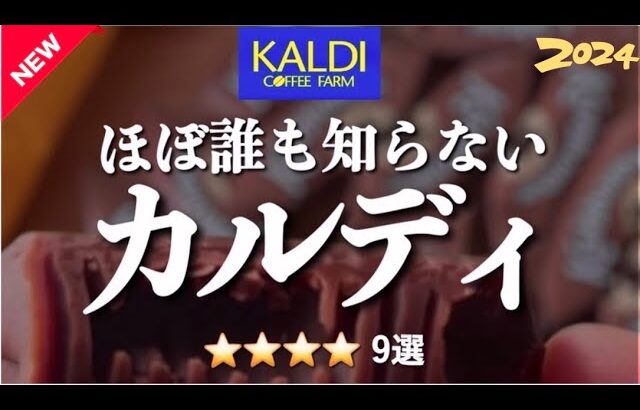 NEW

KALDI
COFFEE FARM

2024

ほぼ誰も知らない
カルディ

★★★★ 9選